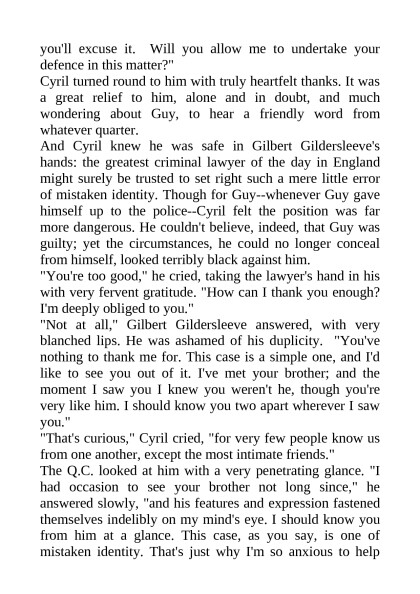 you'll excuse it. Will you allow me to undertake your defence in this matter?"
Cyril turned round to him with truly heartfelt thanks. It was a great relief to him, alone and in doubt, and much wondering about Guy, to hear a friendly word from whatever quarter.
And Cyril knew he was safe in Gilbert Gildersleeve's hands: the greatest criminal lawyer of the day in England might surely be trusted to set right such a mere little error of mistaken identity. Though for Guy--whenever Guy gave himself up to the police--Cyril felt the position was far more dangerous. He couldn't believe, indeed, that Guy was guilty; yet the circumstances, he could no longer conceal from himself, looked terribly black against him.
"You're too good," he cried, taking the lawyer's hand in his with very fervent gratitude. "How can I thank you enough? I'm deeply obliged to you."
"Not at all," Gilbert Gildersleeve answered, with very blanched lips. He was ashamed of his duplicity. "You've nothing to thank me for. This case is a simple one, and I'd like to see you out of it. I've met your brother; and the moment I saw you I knew you weren't he, though you're very like him. I should know you two apart wherever I saw you."
"That's curious," Cyril cried, "for very few people know us from one another, except the most intimate friends."
The Q.C. looked at him with a very penetrating glance. "I had occasion to see your brother not long since," he answered slowly, "and his features and expression fastened themselves indelibly on my mind's eye. I should know you from him at a glance. This case, as you say, is one of mistaken identity. That's just why I'm so anxious to help